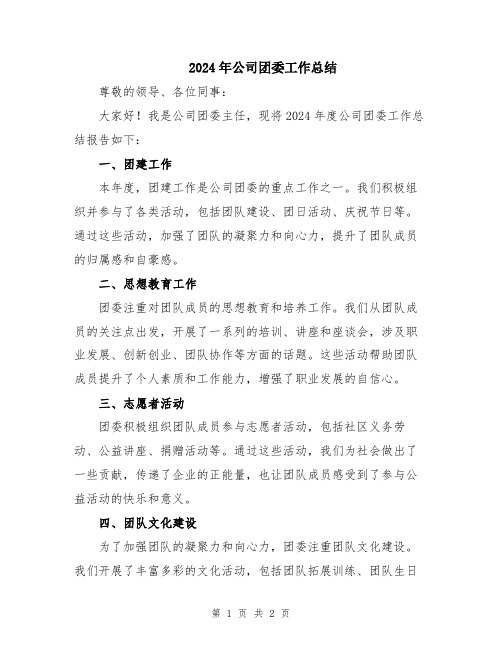 2024年公司团委工作总结

尊敬的领导、各位同事：

大家好！我是公司团委主任，现将2024年度公司团委工作总结报告如下：

一、团建工作

本年度，团建工作是公司团委的重点工作之一。我们积极组织并参与了各类活动，包括团队建设、团日活动、庆祝节日等。通过这些活动，加强了团队的凝聚力和向心力，提升了团队成员的归属感和自豪感。

二、思想教育工作

团委注重对团队成员的思想教育和培养工作。我们从团队成员的关注点出发，开展了一系列的培训、讲座和座谈会，涉及职业发展、创新创业、团队协作等方面的话题。这些活动帮助团队成员提升了个人素质和工作能力，增强了职业发展的自信心。

三、志愿者活动

团委积极组织团队成员参与志愿者活动，包括社区义务劳动、公益讲座、捐赠活动等。通过这些活动，我们为社会做出了一些贡献，传递了企业的正能量，也让团队成员感受到了参与公益活动的快乐和意义。

四、团队文化建设

为了加强团队的凝聚力和向心力，团委注重团队文化建设。我们开展了丰富多彩的文化活动，包括团队拓展训练、团队生日

第 1 页 共 2 页